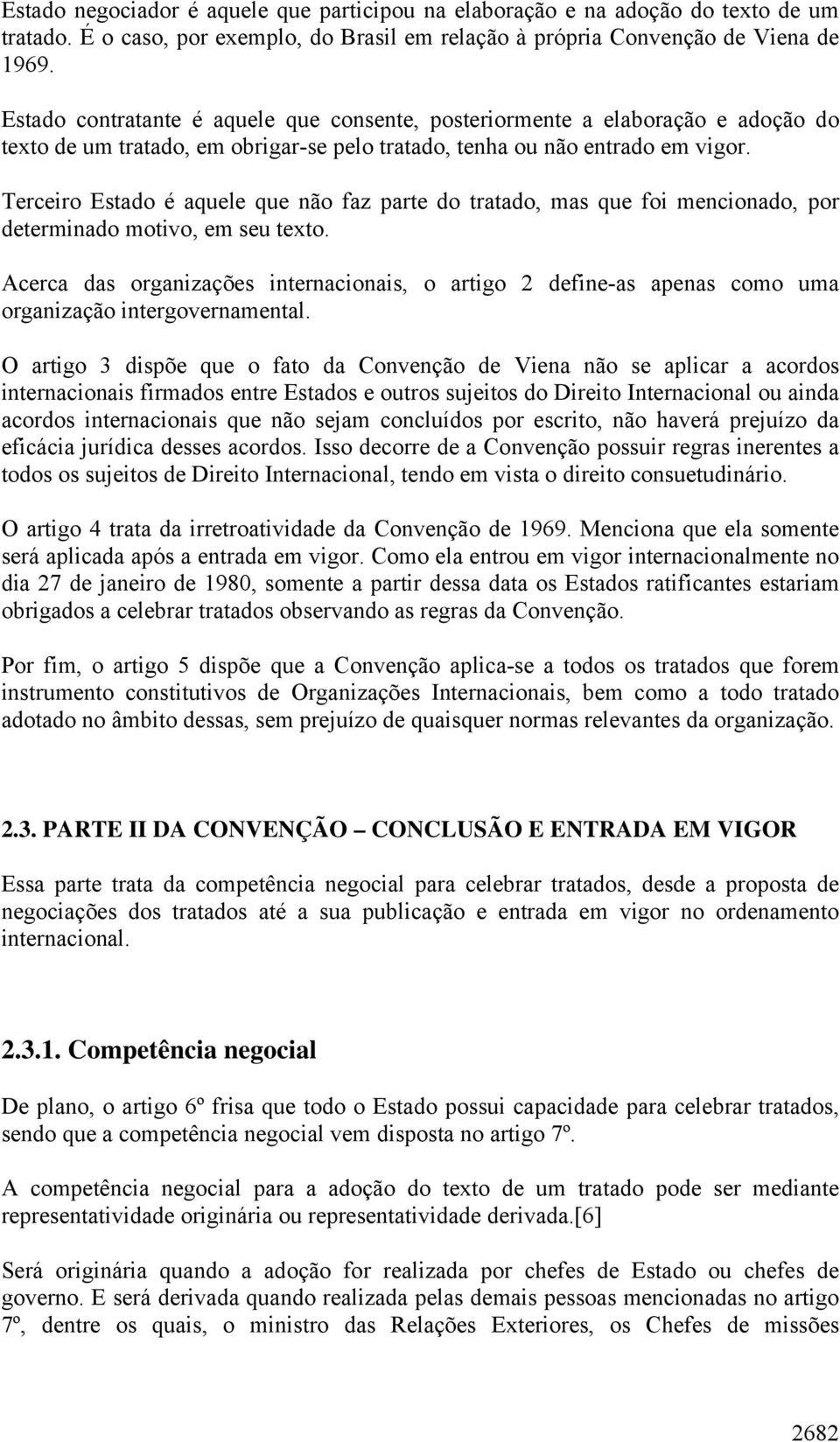 Estado negociador é aquele que participou na elaboração e na adoção do texto de um tratado. É o caso, por exemplo, do Brasil em relação à própria Convenção de Viena de 1969.

Estado contratante é aquele que consente, posteriormente a elaboração e adoção do texto de um tratado, em obrigar-se pelo tratado, tenha ou não entrado em vigor.

Terceiro Estado é aquele que não faz parte do tratado, mas que foi mencionado, por determinado motivo, em seu texto.

Acerca das organizações internacionais, o artigo 2 define-as apenas como uma organização intergovernamental.

O artigo 3 dispõe que o fato da Convenção de Viena não se aplicar a acordos internacionais firmados entre Estados e outros sujeitos do Direito Internacional ou ainda acordos internacionais que não sejam concluídos por escrito, não haverá prejuízo da eficácia jurídica desses acordos. Isso decorre de a Convenção possuir regras inerentes a todos os sujeitos de Direito Internacional, tendo em vista o direito consuetudinário.

O artigo 4 trata da irretroatividade da Convenção de 1969. Menciona que ela somente será aplicada após a entrada em vigor. Como ela entrou em vigor internacionalmente no dia 27 de janeiro de 1980, somente a partir dessa data os Estados ratificantes estariam obrigados a celebrar tratados observando as regras da Convenção.

Por fim, o artigo 5 dispõe que a Convenção aplica-se a todos os tratados que forem instrumento constitutivos de Organizações Internacionais, bem como a todo tratado adotado no âmbito dessas, sem prejuízo de quaisquer normas relevantes da organização.

2.3. PARTE II DA CONVENÇÃO – CONCLUSÃO E ENTRADA EM VIGOR

Essa parte trata da competência negocial para celebrar tratados, desde a proposta de negociações dos tratados até a sua publicação e entrada em vigor no ordenamento internacional.

2.3.1. Competência negocial

De plano, o artigo 6º frisa que todo o Estado possui capacidade para celebrar tratados, sendo que a competência negocial vem disposta no artigo 7º.

A competência negocial para a adoção do texto de um tratado pode ser mediante representatividade originária ou representatividade derivada.[6]

Será originária quando a adoção for realizada por chefes de Estado ou chefes de governo. E será derivada quando realizada pelas demais pessoas mencionadas no artigo 7º, dentre os quais, o ministro das Relações Exteriores, os Chefes de missões

2682